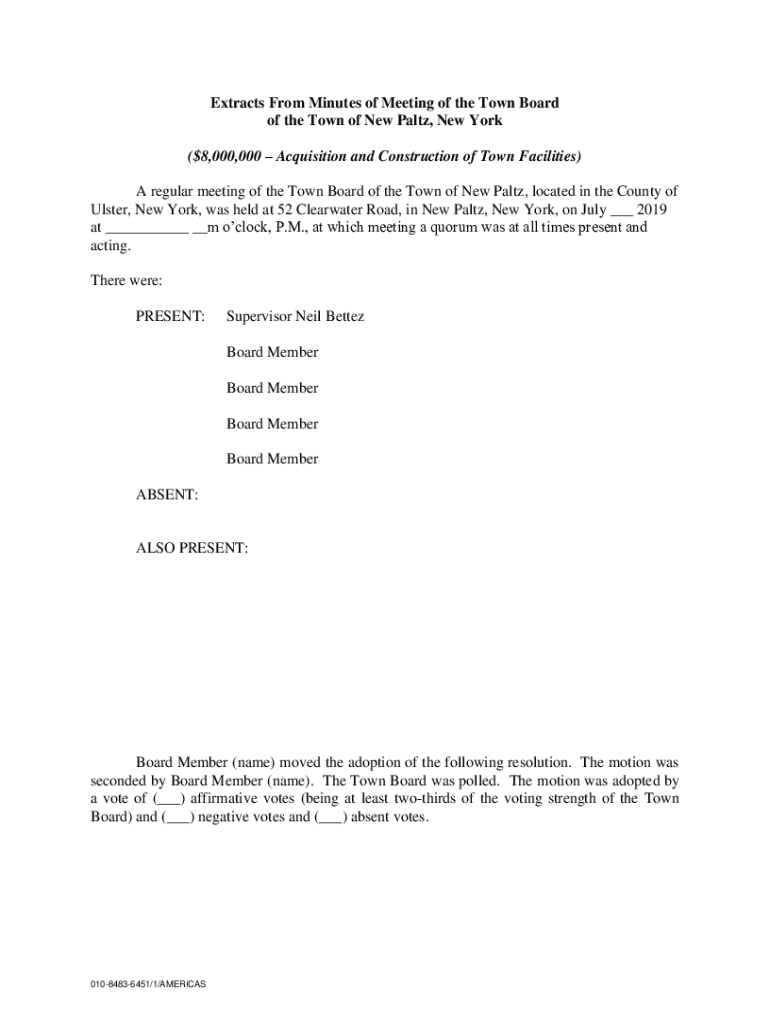 Extracts From Minutes of Meeting of the Town Board
of the Town of New Paltz, New York

($8,000,000 – Acquisition and Construction of Town Facilities)

A regular meeting of the Town Board of the Town of New Paltz, located in the County of Ulster, New York, was held at 52 Clearwater Road, in New Paltz, New York, on July ___ 2019 at ___________ __m o'clock, P.M., at which meeting a quorum was at all times present and acting.

There were:

PRESENT: Supervisor Neil Bettez

Board Member

Board Member

Board Member

Board Member

ABSENT:

ALSO PRESENT:

Board Member (name) moved the adoption of the following resolution. The motion was seconded by Board Member (name). The Town Board was polled. The motion was adopted by a vote of (___) affirmative votes (being at least two-thirds of the voting strength of the Town Board) and (___) negative votes and (___) absent votes.

010-8483-6451/1/AMERICAS